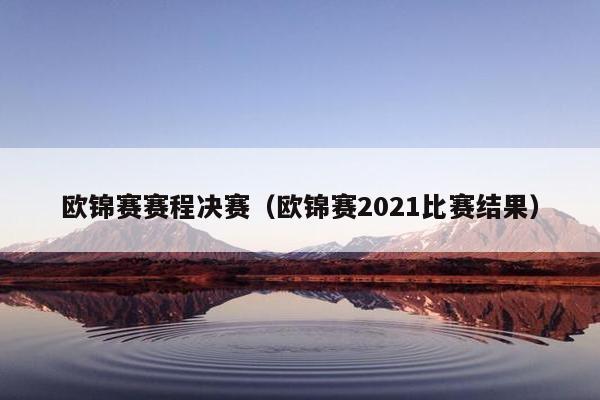 欧锦赛赛程决赛（欧锦赛2021比赛结果）